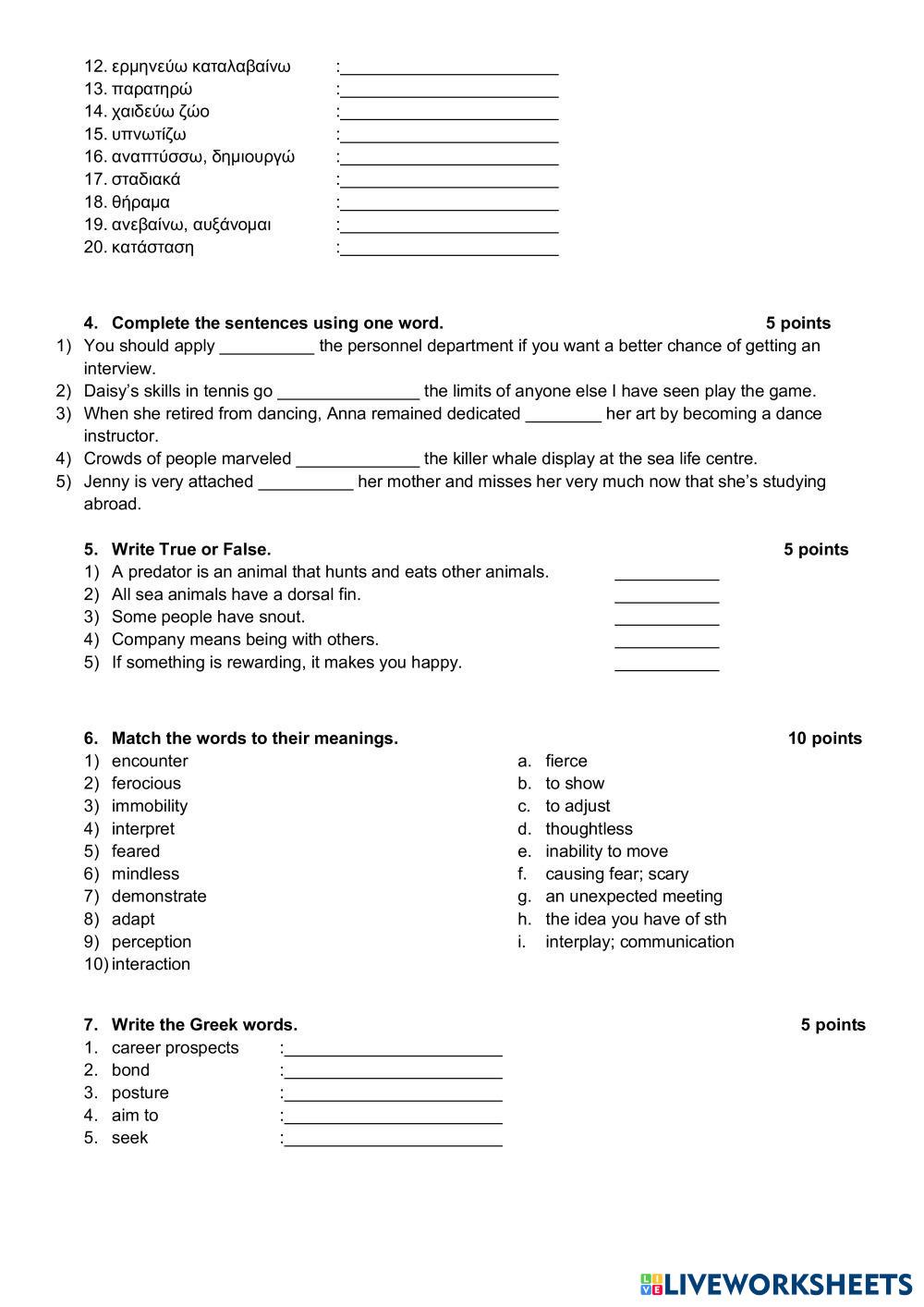 12. ερμηνεύω καταλαβαίνω :________________________
13. παρατηρώ :________________________
14. χαιδεύω ζώο :________________________
15. υπνωτίζω :________________________
16. αναπτύσσω, δημιουργώ :________________________
17. σταδιακά :________________________
18. θήραμα :________________________
19. ανεβαίνω, αυξάνομαι :________________________
20. κατάσταση :________________________

4. Complete the sentences using one word. 5 points

1) You should apply __________ the personnel department if you want a better chance of getting an interview.
2) Daisy's skills in tennis go _______________ the limits of anyone else I have seen play the game.
3) When she retired from dancing, Anna remained dedicated ________ her art by becoming a dance instructor.
4) Crowds of people marveled _____________ the killer whale display at the sea life centre.
5) Jenny is very attached __________ her mother and misses her very much now that she's studying abroad.

5. Write True or False. 5 points

1) A predator is an animal that hunts and eats other animals. ___________
2) All sea animals have a dorsal fin. ___________
3) Some people have snout. ___________
4) Company means being with others. ___________
5) If something is rewarding, it makes you happy. ___________

6. Match the words to their meanings. 10 points

1) encounter
2) ferocious
3) immobility
4) interpret
5) feared
6) mindless
7) demonstrate
8) adapt
9) perception
10) interaction

a. fierce
b. to show
c. to adjust
d. thoughtless
e. inability to move
f. causing fear; scary
g. an unexpected meeting
h. the idea you have of sth
i. interplay; communication

7. Write the Greek words. 5 points

1. career prospects :________________________
2. bond :________________________
3. posture :________________________
4. aim to :________________________
5. seek :________________________

LIVEWORKSHEETS